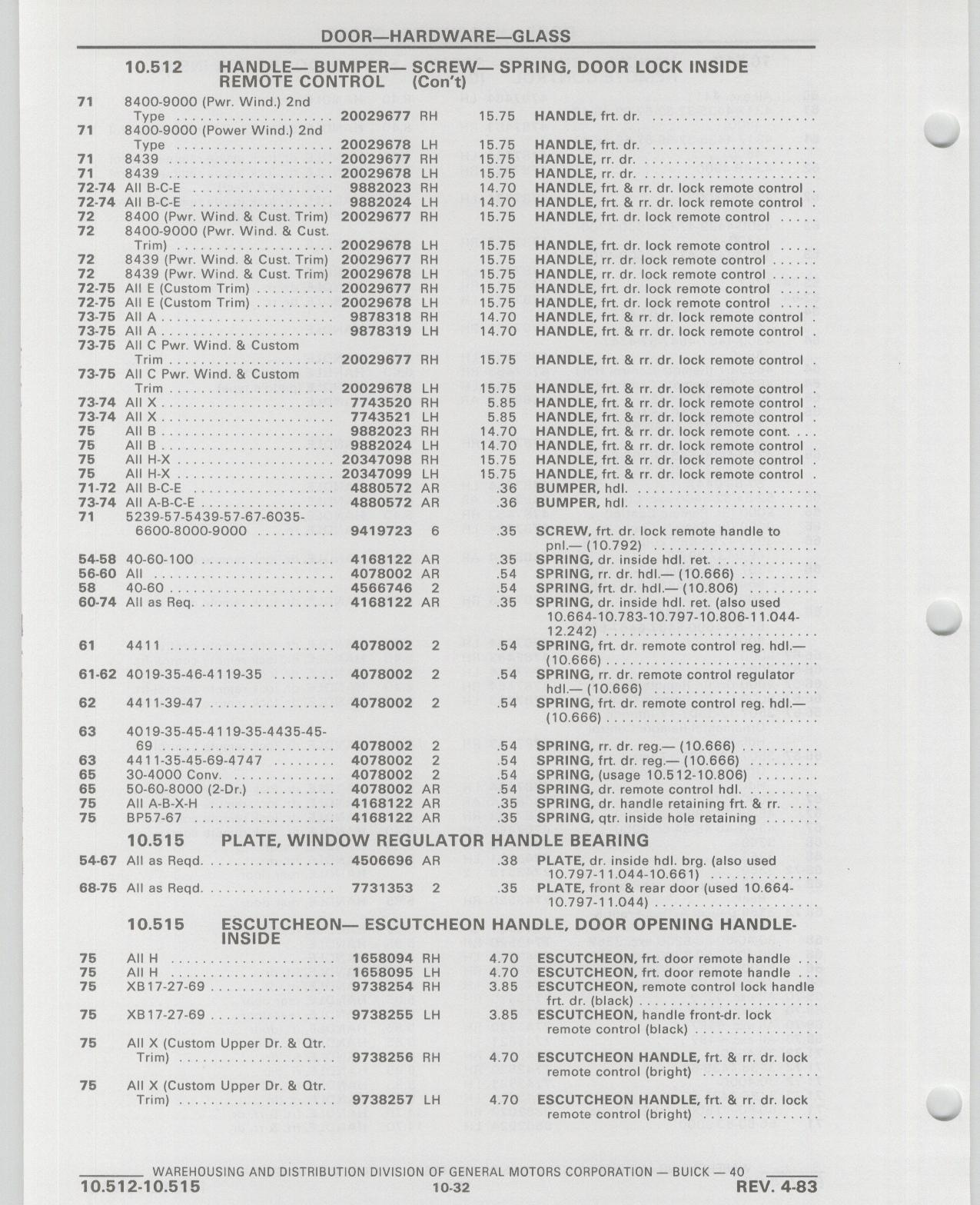 DOOR—HARDWARE—GLASS

10.512 HANDLE— BUMPER— SCREW— SPRING, DOOR LOCK INSIDE REMOTE CONTROL (Con't)

| | | | | | |
|---|---|---|---|---|---|
| 71 | 8400-9000 (Pwr. Wind.) 2nd Type | 20029677 | RH | 15.75 | HANDLE, frt. dr. |
| 71 | 8400-9000 (Power Wind.) 2nd Type | 20029678 | LH | 15.75 | HANDLE, frt. dr. |
| 71 | 8439 | 20029677 | RH | 15.75 | HANDLE, rr. dr. |
| 71 | 8439 | 20029678 | LH | 15.75 | HANDLE, rr. dr. |
| 72-74 | All B-C-E | 9882023 | RH | 14.70 | HANDLE, frt. & rr. dr. lock remote control |
| 72-74 | All B-C-E | 9882024 | LH | 14.70 | HANDLE, frt. & rr. dr. lock remote control |
| 72 | 8400 (Pwr. Wind. & Cust. Trim) | 20029677 | RH | 15.75 | HANDLE, frt. dr. lock remote control |
| 72 | 8400-9000 (Pwr. Wind. & Cust. Trim) | 20029678 | LH | 15.75 | HANDLE, frt. dr. lock remote control |
| 72 | 8439 (Pwr. Wind. & Cust. Trim) | 20029677 | RH | 15.75 | HANDLE, rr. dr. lock remote control |
| 72 | 8439 (Pwr. Wind. & Cust. Trim) | 20029678 | LH | 15.75 | HANDLE, rr. dr. lock remote control |
| 72-75 | All E (Custom Trim) | 20029677 | RH | 15.75 | HANDLE, frt. dr. lock remote control |
| 72-75 | All E (Custom Trim) | 20029678 | LH | 15.75 | HANDLE, frt. dr. lock remote control |
| 73-75 | All A | 9878318 | RH | 14.70 | HANDLE, frt. & rr. dr. lock remote control |
| 73-75 | All A | 9878319 | LH | 14.70 | HANDLE, frt. & rr. dr. lock remote control |
| 73-75 | All C Pwr. Wind. & Custom Trim | 20029677 | RH | 15.75 | HANDLE, frt. & rr. dr. lock remote control |
| 73-75 | All C Pwr. Wind. & Custom Trim | 20029678 | LH | 15.75 | HANDLE, frt. & rr. dr. lock remote control |
| 73-74 | All X | 7743520 | RH | 5.85 | HANDLE, frt. & rr. dr. lock remote control |
| 73-74 | All X | 7743521 | LH | 5.85 | HANDLE, frt. & rr. dr. lock remote control |
| 75 | All B | 9882023 | RH | 14.70 | HANDLE, frt. & rr. dr. lock remote cont. |
| 75 | All B | 9882024 | LH | 14.70 | HANDLE, frt. & rr. dr. lock remote control |
| 75 | All H-X | 20347098 | RH | 15.75 | HANDLE, frt. & rr. dr. lock remote control |
| 75 | All H-X | 20347099 | LH | 15.75 | HANDLE, frt. & rr. dr. lock remote control |
| 71-72 | All B-C-E | 4880572 | AR | .36 | BUMPER, hdl. |
| 73-74 | All A-B-C-E | 4880572 | AR | .36 | BUMPER, hdl. |
| 71 | 5239-57-5439-57-67-6035-6600-8000-9000 | 9419723 | 6 | .35 | SCREW, frt. dr. lock remote handle to pnl.— (10.792) |
| 54-58 | 40-60-100 | 4168122 | AR | .35 | SPRING, dr. inside hdl. ret. |
| 56-60 | All | 4078002 | AR | .54 | SPRING, rr. dr. hdl.— (10.666) |
| 58 | 40-60 | 4566746 | 2 | .54 | SPRING, frt. dr. hdl.— (10.806) |
| 60-74 | All as Req. | 4168122 | AR | .35 | SPRING, dr. inside hdl. ret. (also used 10.664-10.783-10.797-10.806-11.044-12.242) |
| 61 | 4411 | 4078002 | 2 | .54 | SPRING, frt. dr. remote control reg. hdl.— (10.666) |
| 61-62 | 4019-35-46-4119-35 | 4078002 | 2 | .54 | SPRING, rr. dr. remote control regulator hdl.— (10.666) |
| 62 | 4411-39-47 | 4078002 | 2 | .54 | SPRING, frt. dr. remote control reg. hdl.— (10.666) |
| 63 | 4019-35-45-4119-35-4435-45-69 | 4078002 | 2 | .54 | SPRING, rr. dr. reg.— (10.666) |
| 63 | 4411-35-45-69-4747 | 4078002 | 2 | .54 | SPRING, frt. dr. reg.— (10.666) |
| 65 | 30-4000 Conv. | 4078002 | 2 | .54 | SPRING, (usage 10.512-10.806) |
| 65 | 50-60-8000 (2-Dr.) | 4078002 | AR | .54 | SPRING, dr. remote control hdl. |
| 75 | All A-B-X-H | 4168122 | AR | .35 | SPRING, dr. handle retaining frt. & rr. |
| 75 | BP57-67 | 4168122 | AR | .35 | SPRING, qtr. inside hole retaining |

10.515 PLATE, WINDOW REGULATOR HANDLE BEARING

| | | | | | |
|---|---|---|---|---|---|
| 54-67 | All as Reqd. | 4506696 | AR | .38 | PLATE, dr. inside hdl. brg. (also used 10.797-11.044-10.661) |
| 68-75 | All as Reqd. | 7731353 | 2 | .35 | PLATE, front & rear door (used 10.664-10.797-11.044) |

10.515 ESCUTCHEON— ESCUTCHEON HANDLE, DOOR OPENING HANDLE-INSIDE

| | | | | | |
|---|---|---|---|---|---|
| 75 | All H | 1658094 | RH | 4.70 | ESCUTCHEON, frt. door remote handle |
| 75 | All H | 1658095 | LH | 4.70 | ESCUTCHEON, frt. door remote handle |
| 75 | XB17-27-69 | 9738254 | RH | 3.85 | ESCUTCHEON, remote control lock handle frt. dr. (black) |
| 75 | XB17-27-69 | 9738255 | LH | 3.85 | ESCUTCHEON, handle front-dr. lock remote control (black) |
| 75 | All X (Custom Upper Dr. & Qtr. Trim) | 9738256 | RH | 4.70 | ESCUTCHEON HANDLE, frt. & rr. dr. lock remote control (bright) |
| 75 | All X (Custom Upper Dr. & Qtr. Trim) | 9738257 | LH | 4.70 | ESCUTCHEON HANDLE, frt. & rr. dr. lock remote control (bright) |

WAREHOUSING AND DISTRIBUTION DIVISION OF GENERAL MOTORS CORPORATION — BUICK — 40
10.512-10.515 10-32 REV. 4-83